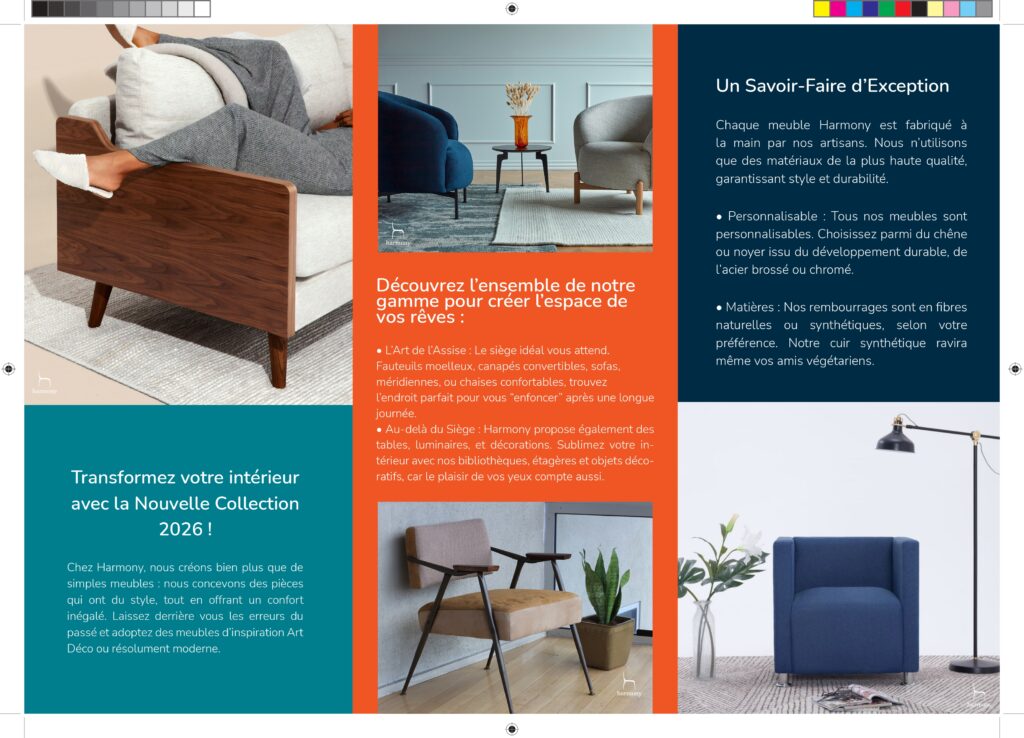 harmony

Transformez votre intérieur avec la Nouvelle Collection 2026 !

Chez Harmony, nous créons bien plus que de simples meubles : nous concevons des pièces qui ont du style, tout en offrant un confort inégalé. Laissez derrière vous les erreurs du passé et adoptez des meubles d'inspiration Art Déco ou résolument moderne.

harmony

Découvrez l'ensemble de notre gamme pour créer l'espace de vos rêves :

• L'Art de l'Assise : Le siège idéal vous attend. Fauteuils moelleux, canapés convertibles, sofas, méridiennes, ou chaises confortables, trouvez l'endroit parfait pour vous "enfoncer" après une longue journée.
• Au-delà du Siège : Harmony propose également des tables, luminaires, et décorations. Sublimez votre intérieur avec nos bibliothèques, étagères et objets décoratifs, car le plaisir de vos yeux compte aussi.

harmony

Un Savoir-Faire d'Exception

Chaque meuble Harmony est fabriqué à la main par nos artisans. Nous n'utilisons que des matériaux de la plus haute qualité, garantissant style et durabilité.

• Personnalisable : Tous nos meubles sont personnalisables. Choisissez parmi du chêne ou noyer issu du développement durable, de l'acier brossé ou chromé.

• Matières : Nos rembourrages sont en fibres naturelles ou synthétiques, selon votre préférence. Notre cuir synthétique ravira même vos amis végétariens.

harmony